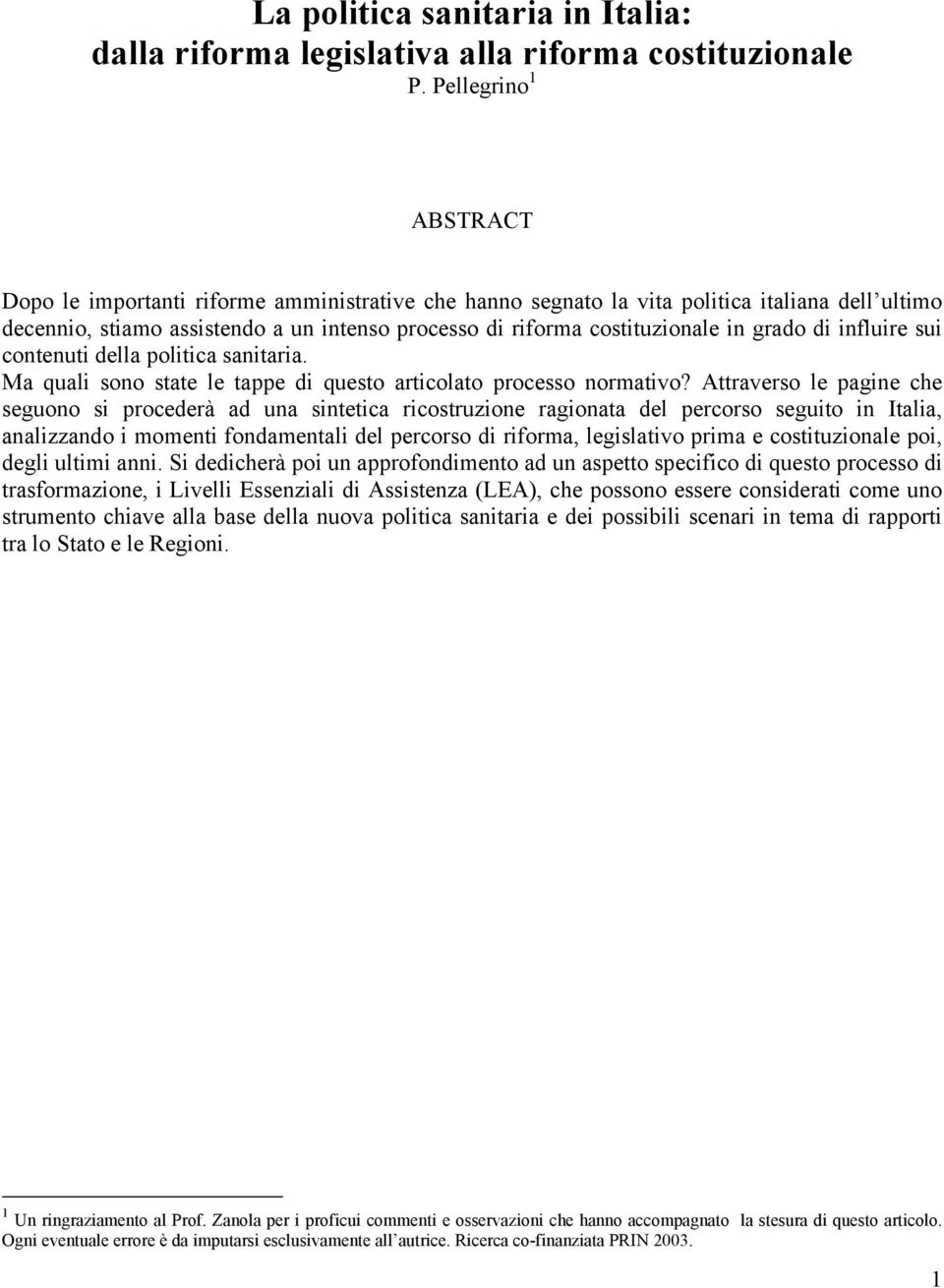 La politica sanitaria in Italia:
dalla riforma legislativa alla riforma costituzionale
P. Pellegrino $^1$

ABSTRACT

Dopo le importanti riforme amministrative che hanno segnato la vita politica italiana dell ultimo decennio, stiamo assistendo a un intenso processo di riforma costituzionale in grado di influire sui contenuti della politica sanitaria.
Ma quali sono state le tappe di questo articolato processo normativo? Attraverso le pagine che seguono si procederà ad una sintetica ricostruzione ragionata del percorso seguito in Italia, analizzando i momenti fondamentali del percorso di riforma, legislativo prima e costituzionale poi, degli ultimi anni. Si dedicherà poi un approfondimento ad un aspetto specifico di questo processo di trasformazione, i Livelli Essenziali di Assistenza (LEA), che possono essere considerati come uno strumento chiave alla base della nuova politica sanitaria e dei possibili scenari in tema di rapporti tra lo Stato e le Regioni.

$^1$ Un ringraziamento al Prof. Zanola per i proficui commenti e osservazioni che hanno accompagnato la stesura di questo articolo. Ogni eventuale errore è da imputarsi esclusivamente all autrice. Ricerca co-finanziata PRIN 2003.

1